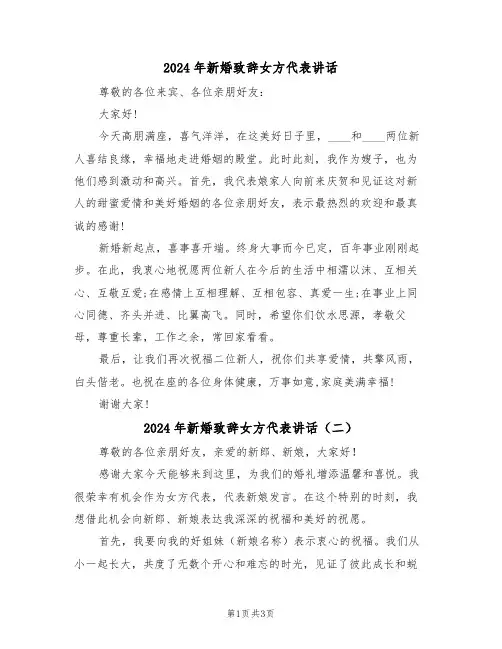 2024年新婚致辞女方代表讲话

尊敬的各位来宾、各位亲朋好友：

大家好！

今天高朋满座，喜气洋洋，在这美好日子里，____和____两位新人喜结良缘，幸福地走进婚姻的殿堂。此时此刻，我作为嫂子，也为他们感到激动和高兴。首先，我代表娘家人向前来庆贺和见证这对新人的甜蜜爱情和美好婚姻的各位亲朋好友，表示最热烈的欢迎和最真诚的感谢！

新婚新起点，喜事喜开端。终身大事而今已定，百年事业刚刚起步。在此，我衷心地祝愿两位新人在今后的生活中相濡以沫、互相关心、互敬互爱；在感情上互相理解、互相包容、真爱一生；在事业上同心同德、齐头并进、比翼高飞。同时，希望你们饮水思源，孝敬父母，尊重长辈，工作之余，常回家看看。

最后，让我们再次祝福二位新人，祝你们共享爱情，共擎风雨，白头偕老。也祝在座的各位身体健康，万事如意，家庭美满幸福！

谢谢大家！

2024年新婚致辞女方代表讲话（二）

尊敬的各位亲朋好友，亲爱的新郎、新娘，大家好！

感谢大家今天能够来到这里，为我们的婚礼增添温馨和喜悦。我很荣幸有机会作为女方代表，代表新娘发言。在这个特别的时刻，我想借此机会向新郎、新娘表达我深深的祝福和美好的祝愿。

首先，我要向我的好姐妹（新娘名称）表示衷心的祝福。我们从小一起长大，共度了无数个开心和难忘的时光，见证了彼此成长和蜕

第1页 共3页